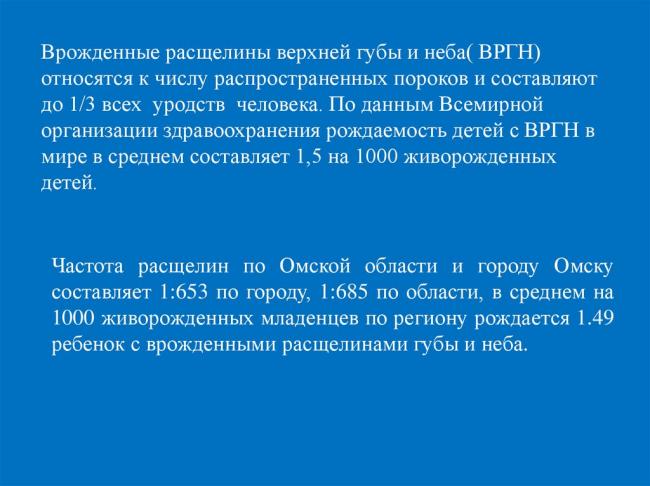 Врожденные расщелины верхней губы и неба( ВРГН) относятся к числу распространенных пороков и составляют до 1/3 всех уродств человека. По данным Всемирной организации здравоохранения рождаемость детей с ВРГН в мире в среднем составляет 1,5 на 1000 живорожденных детей.

Частота расщелин по Омской области и городу Омску составляет 1:653 по городу, 1:685 по области, в среднем на 1000 живорожденных младенцев по региону рождается 1.49 ребенок с врожденными расщелинами губы и неба.